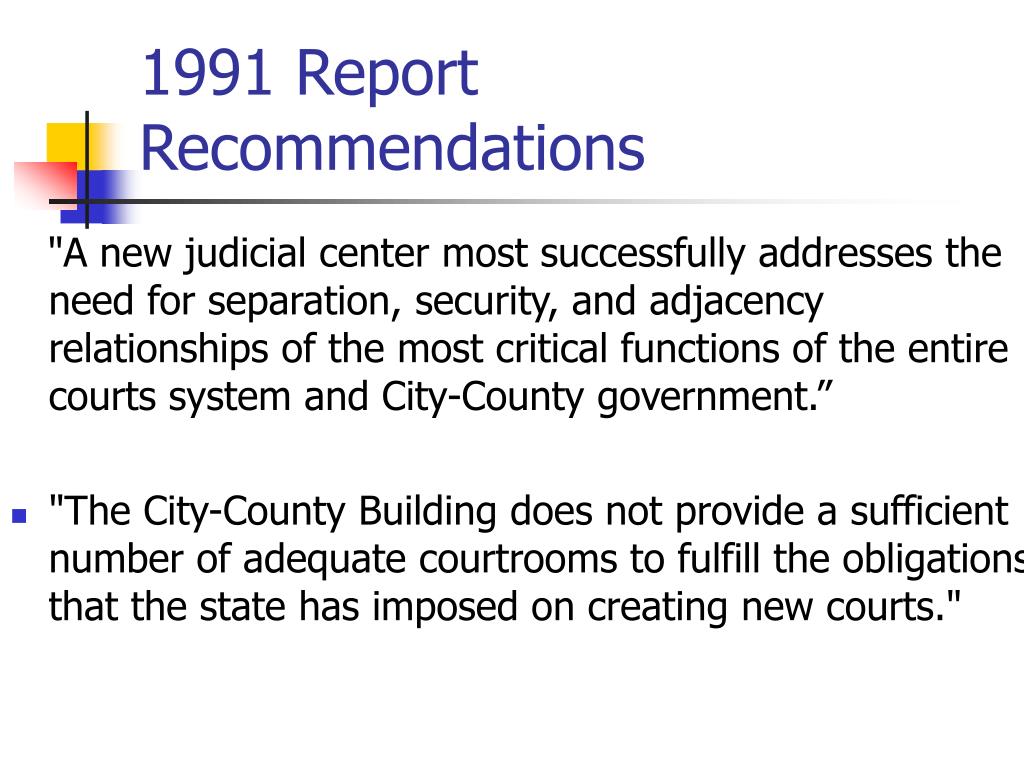 1991 Report Recommendations

"A new judicial center most successfully addresses the need for separation, security, and adjacency relationships of the most critical functions of the entire courts system and City-County government.”

"The City-County Building does not provide a sufficient number of adequate courtrooms to fulfill the obligations that the state has imposed on creating new courts."